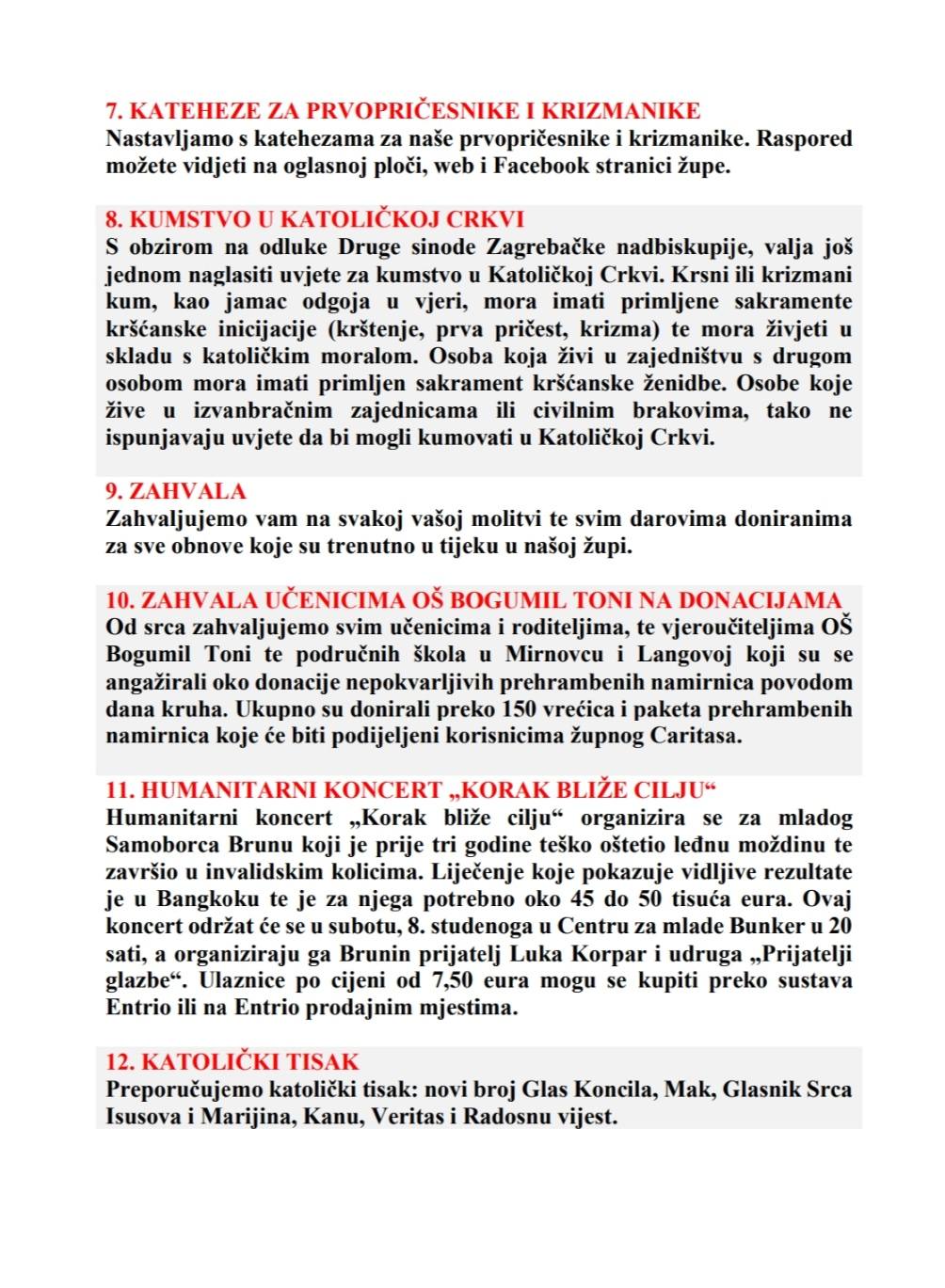 7. KATEHEZE ZA PRVOPRIČESNIKE I KRIZMANIKE
Nastavljamo s katehezama za naše prvopričesnike i krizmanike. Raspored možete vidjeti na oglasnoj ploči, web i Facebook stranici župe.

8. KUMSTVO U KATOLIČKOJ CRKVI
S obzirom na odluke Druge sinode Zagrebačke nadbiskupije, valja još jednom naglasiti uvjete za kumstvo u Katoličkoj Crkvi. Krsni ili krizmani kum, kao jamac odgoja u vjeri, mora imati primljene sakramente kršćanske inicijacije (krštenje, prva pričest, krizma) te mora živjeti u skladu s katoličkim moralom. Osoba koja živi u zajedništvu s drugom osobom mora imati primljen sakrament kršćanske ženidbe. Osobe koje žive u izvanbračnim zajednicama ili civilnim brakovima, tako ne ispunjavaju uvjete da bi mogli kumovati u Katoličkoj Crkvi.

9. ZAHVALA
Zahvaljujemo vam na svakoj vašoj molitvi te svim darovima doniranima za sve obnove koje su trenutno u tijeku u našoj župi.

10. ZAHVALA UČENICIMA OŠ BOGUMIL TONI NA DONACIJAMA
Od srca zahvaljujemo svim učenicima i roditeljima, te vjeroučiteljima OŠ Bogumil Toni te područnih škola u Mirnovcu i Langovoj koji su se angažirali oko donacije nepokvarljivih prehrambenih namirnica povodom dana kruha. Ukupno su donirali preko 150 vrećica i paketa prehrambenih namirnica koje će biti podijeljeni korisnicima župnog Caritasa.

11. HUMANITARNI KONCERT „KORAK BLIŽE CILJU“
Humanitarni koncert „Korak bliže cilju“ organizira se za mladog Samoborca Brunu koji je prije tri godine teško oštetio leđnu moždinu te završio u invalidskim kolicima. Liječenje koje pokazuje vidljive rezultate je u Bangkoku te je za njega potrebno oko 45 do 50 tisuća eura. Ovaj koncert održat će se u subotu, 8. studenoga u Centru za mlade Bunker u 20 sati, a organiziraju ga Brunin prijatelj Luka Korpar i udruga „Prijatelji glazbe“. Ulaznice po cijeni od 7,50 eura mogu se kupiti preko sustava Entrio ili na Entrio prodajnim mjestima.

12. KATOLIČKI TISAK
Preporučujemo katolički tisak: novi broj Glas Koncila, Mak, Glasnik Srca Isusova i Marijina, Kanu, Veritas i Radosnu vijest.